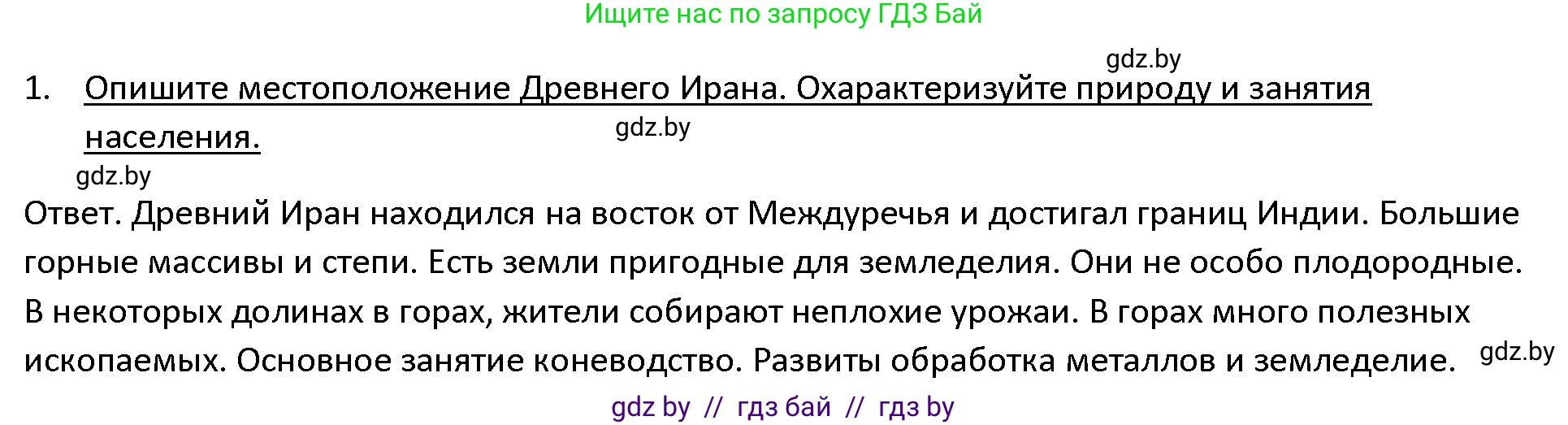 Ищите нас по запросу ГДЗ Бай

gdz.by

1. Опишите местоположение Древнего Ирана. Охарактеризуйте природу и занятия населения.

gdz.by

gdz.by

Ответ. Древний Иран находился на восток от Междуречья и достигал границ Индии. Большие горные массивы и степи. Есть земли пригодные для земледелия. Они не особо плодородные. В некоторых долинах в горах, жители собирают неплохие урожаи. В горах много полезных ископаемых. Основное занятие коневодство. Развиты обработка металлов и земледелие.

gdz.by

gdz by // гдз бай // гдз by